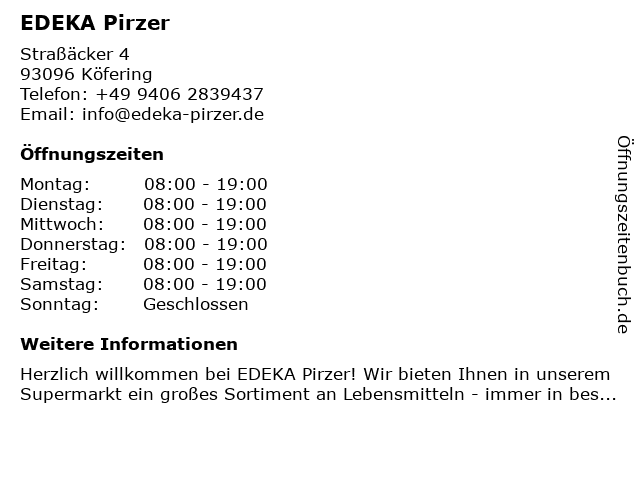 EDEKA Pirzer

Straßäcker 4
93096 Köfering
Telefon: +49 9406 2839437
Email: info@edeka-pirzer.de

Öffnungszeiten

Montag: 08:00 - 19:00
Dienstag: 08:00 - 19:00
Mittwoch: 08:00 - 19:00
Donnerstag: 08:00 - 19:00
Freitag: 08:00 - 19:00
Samstag: 08:00 - 19:00
Sonntag: Geschlossen

Weitere Informationen

Herzlich willkommen bei EDEKA Pirzer! Wir bieten Ihnen in unserem Supermarkt ein großes Sortiment an Lebensmitteln - immer in bes...

Öffnungszeitenbuch.de